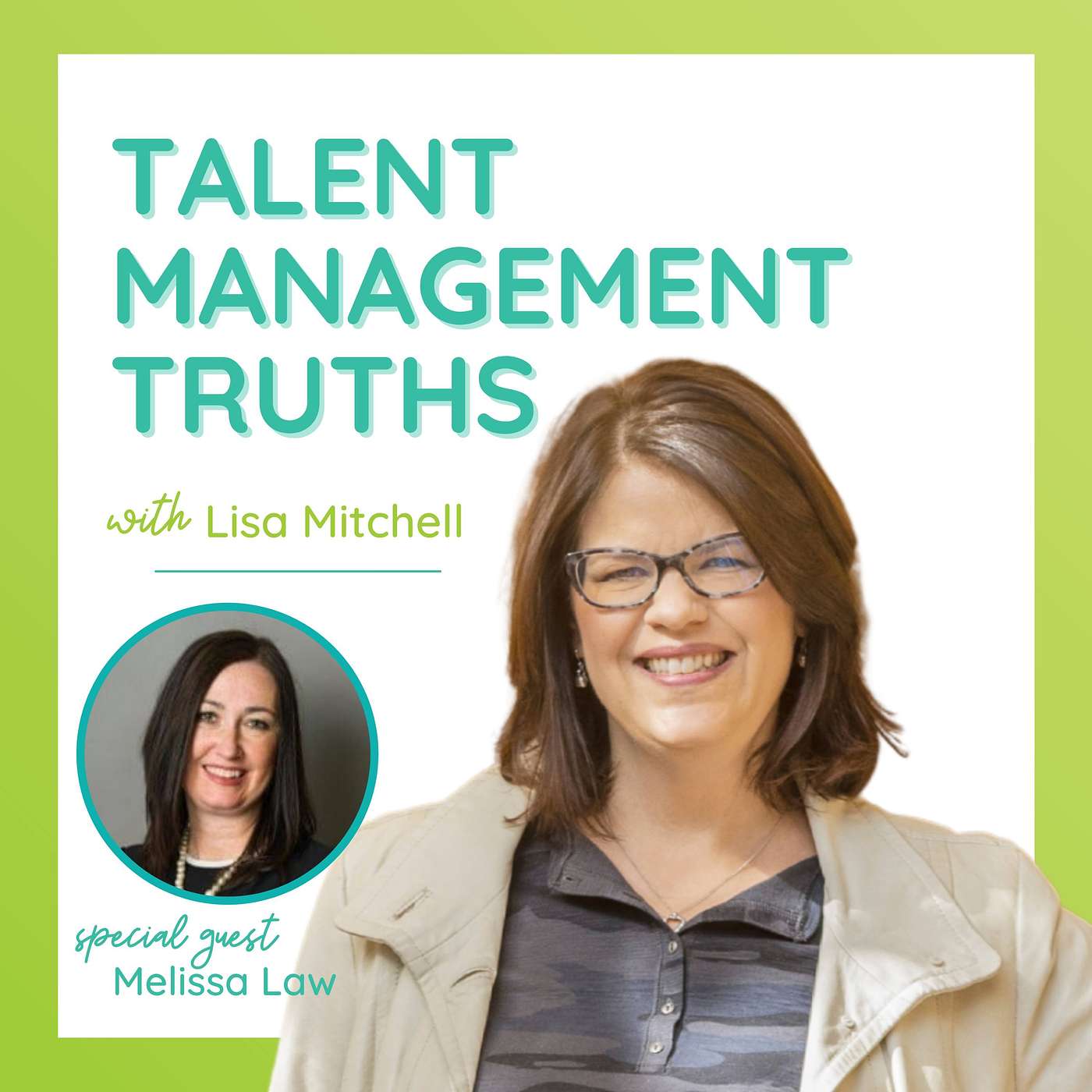 TALENT MANAGEMENT TRUTHS

with Lisa Mitchell

special guest
Melissa Law